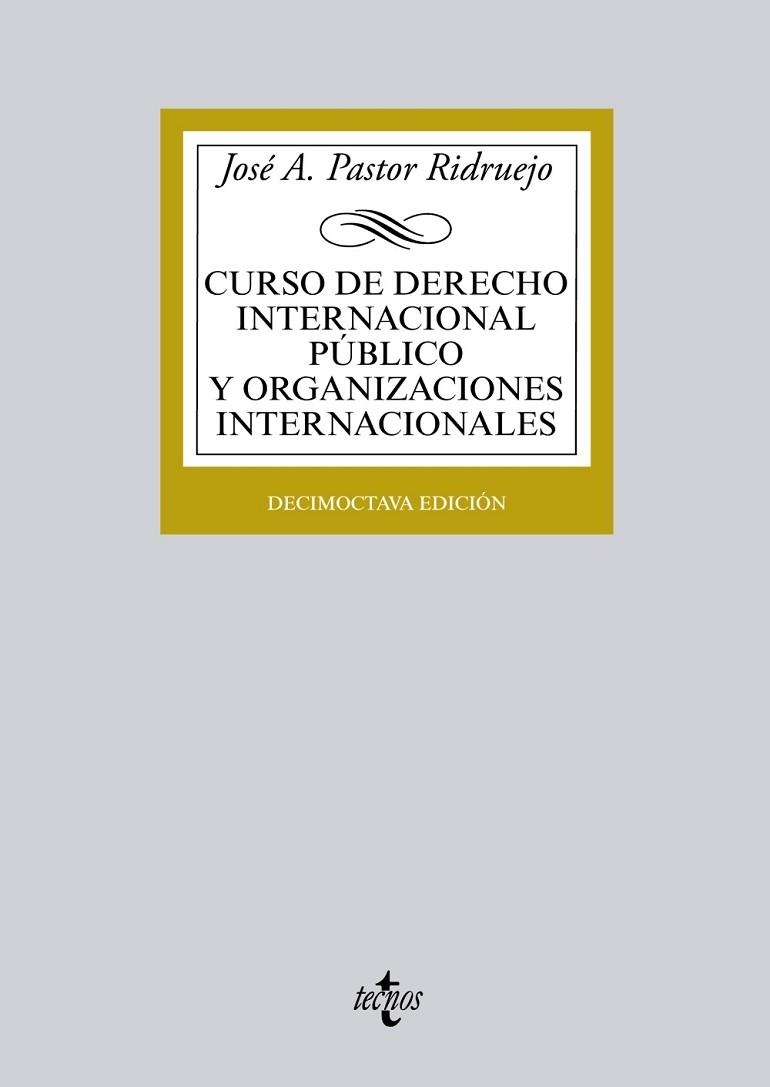 José A. Pastor Ridruejo

CURSO DE DERECHO INTERNACIONAL PÚBLICO Y ORGANIZACIONES INTERNACIONALES

DECIMOCTAVA EDICIÓN

tecnos